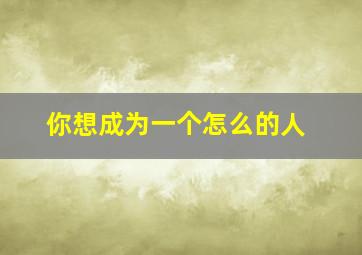 你想成为一个怎么的人